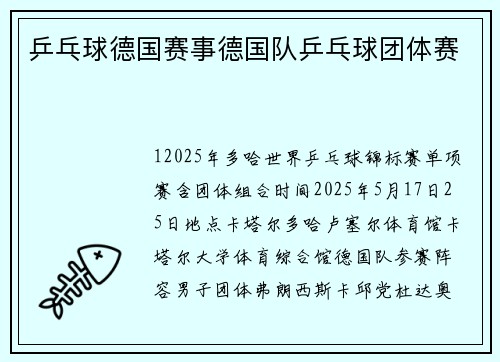 乒乓球德国赛事德国队乒乓球团体赛

12025年多哈世界乒乓球锦标赛单项赛含团体组合时间2025年5月17日25日地点卡塔尔多哈卢塞尔体育馆卡塔尔大学体育综合馆德国队参赛阵容男子团体弗朗西斯卡邱党杜达奥